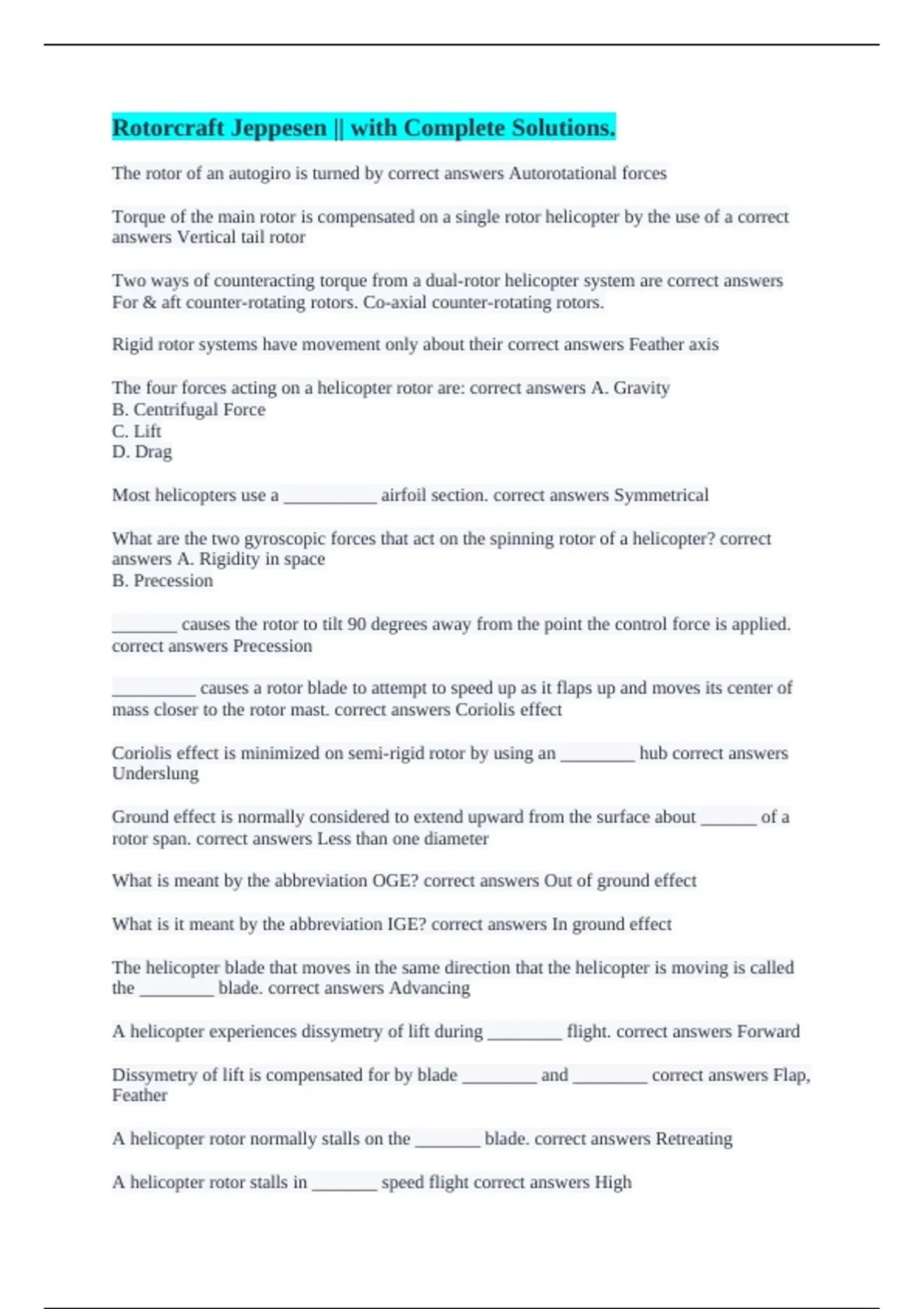 Rotorcraft Jeppesen || with Complete Solutions.

The rotor of an autogiro is turned by correct answers Autorotational forces

Torque of the main rotor is compensated on a single rotor helicopter by the use of a correct answers Vertical tail rotor

Two ways of counteracting torque from a dual-rotor helicopter system are correct answers For & aft counter-rotating rotors. Co-axial counter-rotating rotors.

Rigid rotor systems have movement only about their correct answers Feather axis

The four forces acting on a helicopter rotor are: correct answers A. Gravity
B. Centrifugal Force
C. Lift
D. Drag

Most helicopters use a __________ airfoil section. correct answers Symmetrical

What are the two gyroscopic forces that act on the spinning rotor of a helicopter? correct answers A. Rigidity in space
B. Precession

_______ causes the rotor to tilt 90 degrees away from the point the control force is applied. correct answers Precession

_________ causes a rotor blade to attempt to speed up as it flaps up and moves its center of mass closer to the rotor mast. correct answers Coriolis effect

Coriolis effect is minimized on semi-rigid rotor by using an ________ hub correct answers Underslung

Ground effect is normally considered to extend upward from the surface about ______ of a rotor span. correct answers Less than one diameter

What is meant by the abbreviation OGE? correct answers Out of ground effect

What is it meant by the abbreviation IGE? correct answers In ground effect

The helicopter blade that moves in the same direction that the helicopter is moving is called the ________ blade. correct answers Advancing

A helicopter experiences dissymetry of lift during ________ flight. correct answers Forward

Dissymetry of lift is compensated for by blade ________ and ________ correct answers Flap, Feather

A helicopter rotor normally stalls on the _______ blade. correct answers Retreating

A helicopter rotor stalls in _______ speed flight correct answers High